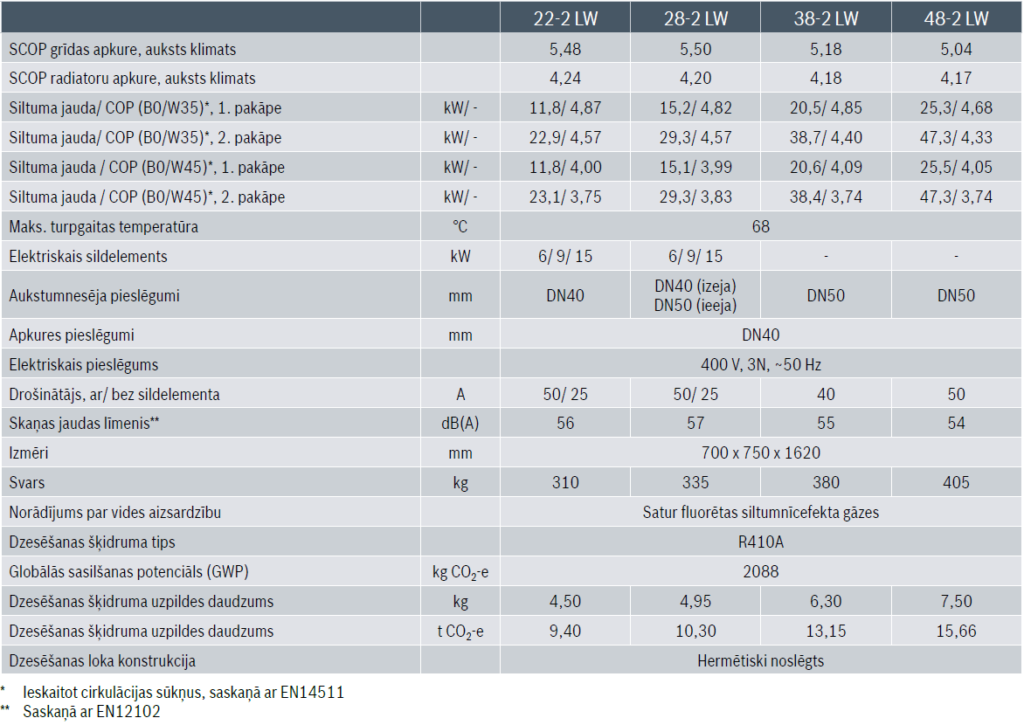 |  |  | 22-2 LW | 28-2 LW | 38-2 LW | 48-2 LW |
|---|---|---|---|---|---|
| SCOP grīdas apkure, auksts klimats |  | 5,48 | 5,50 | 5,18 | 5,04 |
| SCOP radiatoru apkure, auksts klimats |  | 4,24 | 4,20 | 4,18 | 4,17 |
| Siltuma jauda/ COP (B0/W35)*, 1. pakāpe | kW/ - | 11,8/ 4,87 | 15,2/ 4,82 | 20,5/ 4,85 | 25,3/ 4,68 |
| Siltuma jauda/ COP (B0/W35)*, 2. pakāpe | kW/ - | 22,9/ 4,57 | 29,3/ 4,57 | 38,7/ 4,40 | 47,3/ 4,33 |
| Siltuma jauda / COP (B0/W45)*, 1. pakāpe | kW/ - | 11,8/ 4,00 | 15,1/ 3,99 | 20,6/ 4,09 | 25,5/ 4,05 |
| Siltuma jauda / COP (B0/W45)*, 2. pakāpe | kW/ - | 23,1/ 3,75 | 29,3/ 3,83 | 38,4/ 3,74 | 47,3/ 3,74 |
| Maks. turpgaitas temperatūra | °C | 68 |  |  |  |
| Elektriskais sildelements | kW | 6/ 9/ 15 | 6/ 9/ 15 | - | - |
| Aukstumnesēja pieslēgumi | mm | DN40 | DN40 (izeja) DN50 (ieeja) | DN50 | DN50 |
| Apkures pieslēgumi | mm | DN40 |  |  |  |
| Elektriskais pieslēgums |  | 400 V, 3N, ~50 Hz |  |  |  |
| Drošinātājs, ar/ bez sildelementa | A | 50/ 25 | 50/ 25 | 40 | 50 |
| Skaņas jaudas līmenis** | dB(A) | 56 | 57 | 55 | 54 |
| Izmēri | mm | 700 x 750 x 1620 |  |  |  |
| Svars | kg | 310 | 335 | 380 | 405 |
| Norādījums par vides aizsardzību |  | Satur fluorētas siltumnīcefekta gāzes |  |  |  |
| Dzesēšanas šķidruma tips |  | R410A |  |  |  |
| Globālās sasilšanas potenciāls (GWP) | kg $CO_2$-e | 2088 |  |  |  |
| Dzesēšanas šķidruma uzpildes daudzums | kg | 4,50 | 4,95 | 6,30 | 7,50 |
| Dzesēšanas šķidruma uzpildes daudzums | t $CO_2$-e | 9,40 | 10,30 | 13,15 | 15,66 |
| Dzesēšanas loka konstrukcija |  | Hermētiski noslēgts |  |  |  |

* Ieskaitot cirkulācijas sūkņus, saskaņā ar EN14511
** Saskaņā ar EN12102